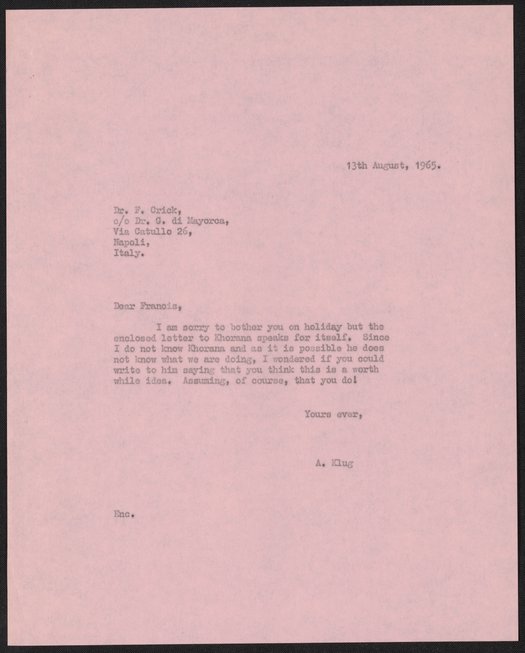 13th August, 1965.

Dr. F. Crick,
c/o Dr. G. di Mayorca,
Via Catullo 26,
Napoli,
Italy.

Dear Francis,

I am sorry to bother you on holiday but the enclosed letter to Khorana speaks for itself. Since I do not know Khorana and as it is possible he does not know what we are doing, I wondered if you could write to him saying that you think this is a worth while idea. Assuming, of course, that you do!

Yours ever,

A. Klug

Enc.